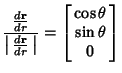 $\frac{\frac{d\mathbf{r}}{dr}}{\left|\frac{d\mathbf{r}}{dr}\right|} = \begin{bmatrix} \cos\theta \\ \sin\theta \\ 0 \end{bmatrix}$